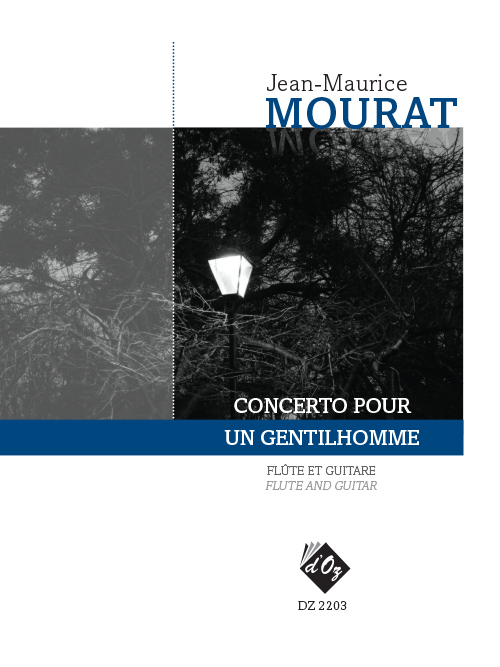 Jean-Maurice
MOURAT

CONCERTO POUR
UN GENTILHOMME

FLÛTE ET GUITARE
FLUTE AND GUITAR

d'Oz

DZ 2203